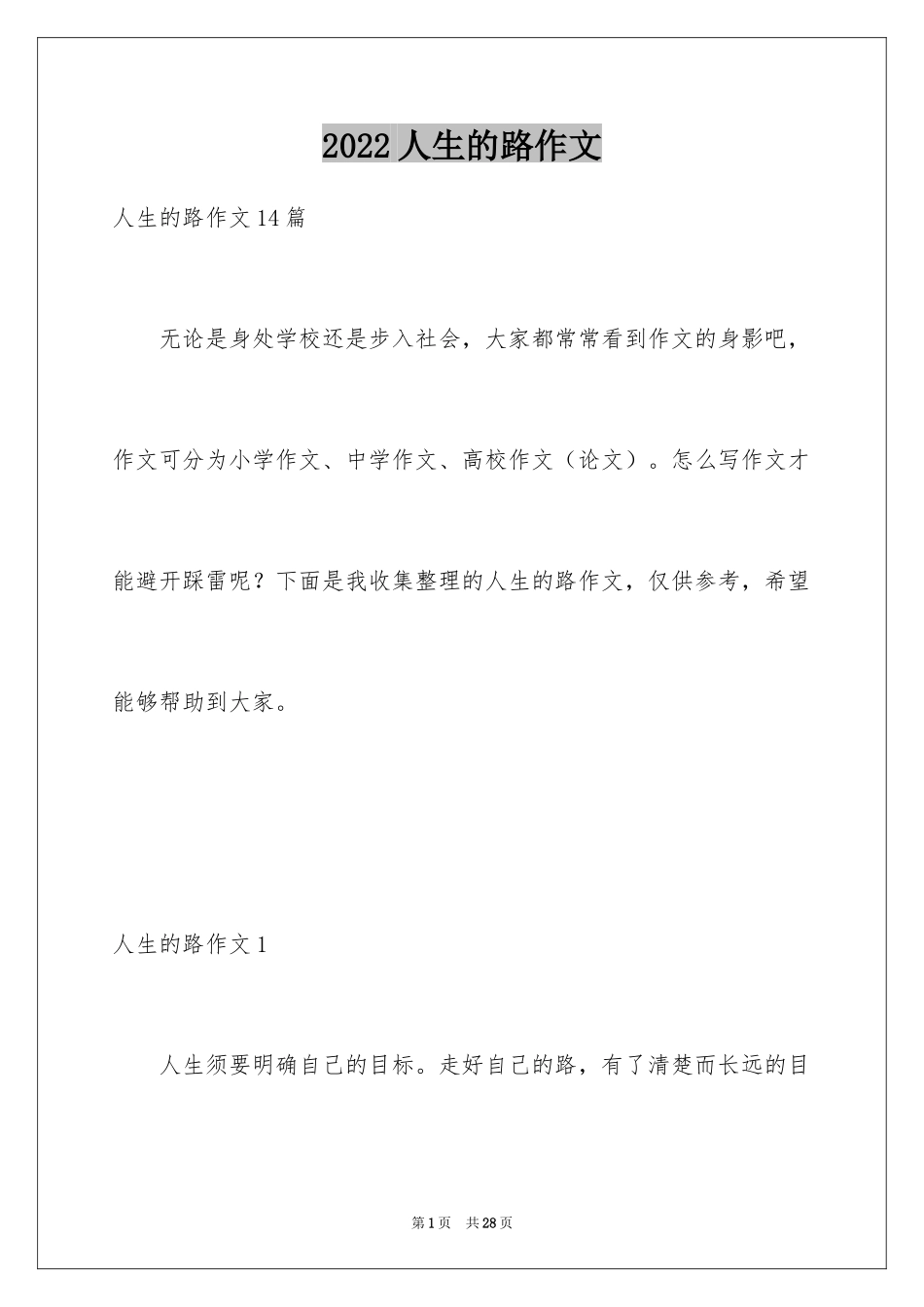 2022 人生的路作文

人生的路作文 14 篇

无论是身处学校还是步入社会，大家都常常看到作文的身影吧，作文可分为小学作文、中学作文、高校作文（论文）。怎么写作文才能避开踩雷呢？下面是我收集整理的人生的路作文，仅供参考，希望能够帮助到大家。

人生的路作文 1

人生须要明确自己的目标。走好自己的路，有了清楚而长远的目

第 1 页 共 28 页